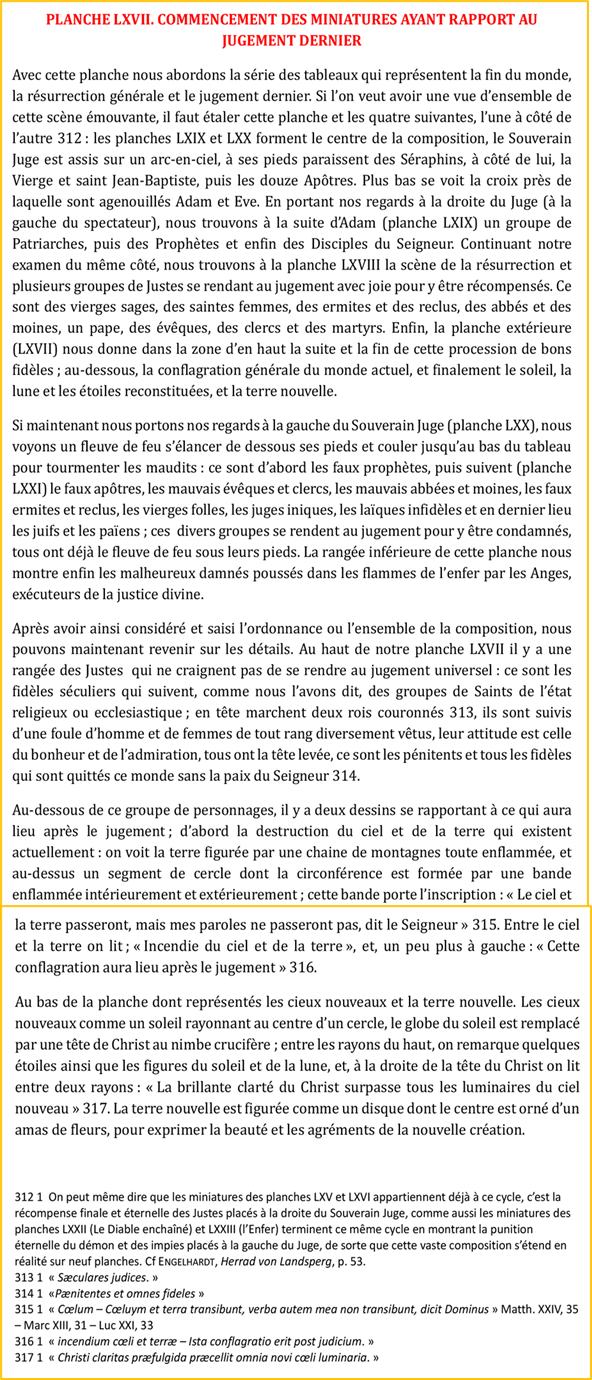 PLANCHE LXVII. COMMENCEMENT DES MINIATURES AYANT RAPPORT AU JUGEMENT DERNIER

Avec cette planche nous abordons la série des tableaux qui représentent la fin du monde, la résurrection générale et le jugement dernier. Si l'on veut avoir une vue d'ensemble de cette scène émouvante, il faut étaler cette planche et les quatre suivantes, l'une à côté de l'autre 312 : les planches LXIX et LXX forment le centre de la composition, le Souverain Juge est assis sur un arc-en-ciel, à ses pieds paraissent des Séraphins, à côté de lui, la Vierge et saint Jean-Baptiste, puis les douze Apôtres. Plus bas se voit la croix près de laquelle sont agenouillés Adam et Eve. En portant nos regards à la droite du Juge (à la gauche du spectateur), nous trouvons à la suite d'Adam (planche LXIX) un groupe de Patriarches, puis des Prophètes et enfin des Disciples du Seigneur. Continuant notre examen du même côté, nous trouvons à la planche LXVIII la scène de la résurrection et plusieurs groupes de Justes se rendant au jugement avec joie pour y être récompensés. Ce sont des vierges sages, des saintes femmes, des ermites et des reclus, des abbés et des moines, un pape, des évêques, des clercs et des martyrs. Enfin, la planche extérieure (LXVII) nous donne dans la zone d'en haut la suite et la fin de cette procession de bons fidèles ; au-dessous, la conflagration générale du monde actuel, et finalement le soleil, la lune et les étoiles reconstituées, et la terre nouvelle.

Si maintenant nous portons nos regards à la gauche du Souverain Juge (planche LXX), nous voyons un fleuve de feu s'élancer de dessous ses pieds et couler jusqu'au bas du tableau pour tourmenter les maudits : ce sont d'abord les faux prophètes, puis suivent (planche LXXI) le faux apôtres, les mauvais évêques et clercs, les mauvais abbées et moines, les faux ermites et reclus, les vierges folles, les juges iniques, les laïques infidèles et en dernier lieu les juifs et les païens ; ces divers groupes se rendent au jugement pour y être condamnés, tous ont déjà le fleuve de feu sous leurs pieds. La rangée inférieure de cette planche nous montre enfin les malheureux damnés poussés dans les flammes de l'enfer par les Anges, exécuteurs de la justice divine.

Après avoir ainsi considéré et saisi l'ordonnance ou l'ensemble de la composition, nous pouvons maintenant revenir sur les détails. Au haut de notre planche LXVII il y a une rangée des Justes qui ne craignent pas de se rendre au jugement universel : ce sont les fidèles séculiers qui suivent, comme nous l'avons dit, des groupes de Saints de l'état religieux ou ecclesiastique ; en tête marchent deux rois couronnés 313, ils sont suivis d'une foule d'homme et de femmes de tout rang diversement vêtus, leur attitude est celle du bonheur et de l'admiration, tous ont la tête levée, ce sont les pénitents et tous les fidèles qui sont quittés ce monde sans la paix du Seigneur 314.

Au-dessous de ce groupe de personnages, il y a deux dessins se rapportant à ce qui aura lieu après le jugement ; d'abord la destruction du ciel et de la terre qui existent actuellement : on voit la terre figurée par une chaine de montagnes toute enflammée, et au-dessus un segment de cercle dont la circonférence est formée par une bande enflammée intérieurement et extérieurement ; cette bande porte l'inscription : « Le ciel et la terre passeront, mais mes paroles ne passeront pas, dit le Seigneur » 315. Entre le ciel et la terre on lit ; « Incendie du ciel et de la terre », et, un peu plus à gauche : « Cette conflagration aura lieu après le jugement » 316.

Au bas de la planche dont représentés les cieux nouveaux et la terre nouvelle. Les cieux nouveaux comme un soleil rayonnant au centre d'un cercle, le globe du soleil est remplacé par une tête de Christ au nimbe crucifère ; entre les rayons du haut, on remarque quelques étoiles ainsi que les figures du soleil et de la lune, et, à la droite de la tête du Christ on lit entre deux rayons : « La brillante clarté du Christ surpasse tous les luminaires du ciel nouveau » 317. La terre nouvelle est figurée comme un disque dont le centre est orné d'un amas de fleurs, pour exprimer la beauté et les agréments de la nouvelle création.

312 1 On peut même dire que les miniatures des planches LXV et LXVI appartiennent déjà à ce cycle, c'est la récompense finale et éternelle des Justes placés à la droite du Souverain Juge, comme aussi les miniatures des planches LXXII (Le Diable enchaîné) et LXXIII (l'Enfer) terminent ce même cycle en montrant la punition éternelle du démon et des impies placés à la gauche du Juge, de sorte que cette vaste composition s'étend en réalité sur neuf planches. Cf ENGELHARDT, Herrad von Landsperg, p. 53.
313 1 « Sæculares judices. »
314 1 «Pænitentes et omnes fideles »
315 1 « Cœlum – Cœluym et terra transibunt, verba autem mea non transibunt, dicit Dominus » Matth. XXIV, 35 – Marc XIII, 31 – Luc XXI, 33
316 1 « incendium cœli et terræ – Ista conflagratio erit post judicium. »
317 1 « Christi claritas præfulgida præcellit omnia novi cœli luminaria. »